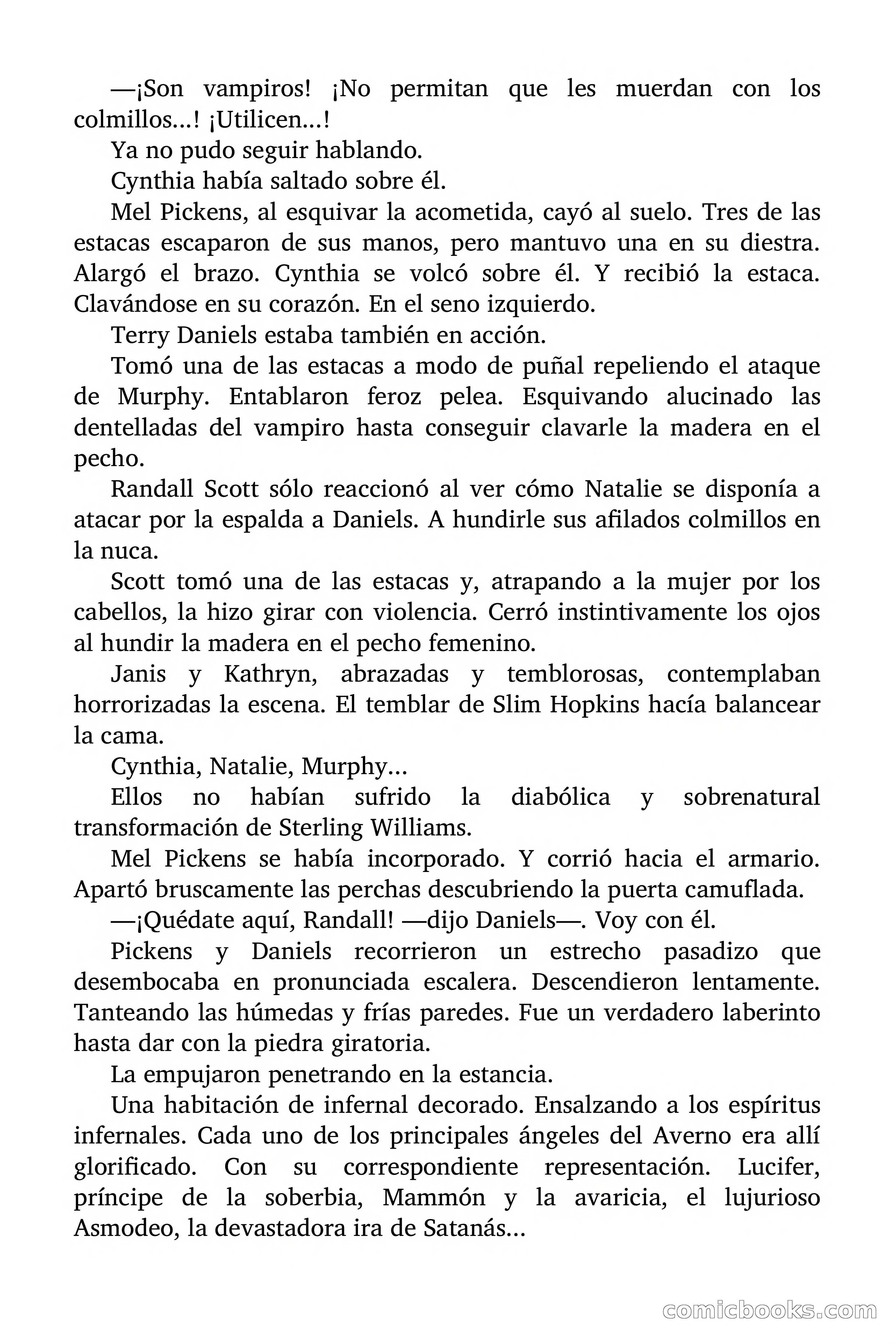 —¡Son vampiros! ¡No permitan que les muerdan con los colmillos...! ¡Utilicen...!

Ya no pudo seguir hablando.

Cynthia había saltado sobre él.

Mel Pickens, al esquivar la acometida, cayó al suelo. Tres de las estacas escaparon de sus manos, pero mantuvo una en su diestra. Alargó el brazo. Cynthia se volcó sobre él. Y recibió la estaca. Clavándose en su corazón. En el seno izquierdo.

Terry Daniels estaba también en acción.

Tomó una de las estacas a modo de puñal repeliendo el ataque de Murphy. Entablaron feroz pelea. Esquivando alucinado las dentelladas del vampiro hasta conseguir clavarle la madera en el pecho.

Randall Scott sólo reaccionó al ver cómo Natalie se disponía a atacar por la espalda a Daniels. A hundirle sus afilados colmillos en la nuca.

Scott tomó una de las estacas y, atrapando a la mujer por los cabellos, la hizo girar con violencia. Cerró instintivamente los ojos al hundir la madera en el pecho femenino.

Janis y Kathryn, abrazadas y temblorosas, contemplaban horrorizadas la escena. El temblar de Slim Hopkins hacía balancear la cama.

Cynthia, Natalie, Murphy...

Ellos no habían sufrido la diabólica y sobrenatural transformación de Sterling Williams.

Mel Pickens se había incorporado. Y corrió hacia el armario. Apartó bruscamente las perchas descubriendo la puerta camuflada.

—¡Quédate aquí, Randall! —dijo Daniels—. Voy con él.

Pickens y Daniels recorrieron un estrecho pasadizo que desembocaba en pronunciada escalera. Descendieron lentamente. Tanteando las húmedas y frías paredes. Fue un verdadero laberinto hasta dar con la piedra giratoria.

La empujaron penetrando en la estancia.

Una habitación de infernal decorado. Ensalzando a los espíritus infernales. Cada uno de los principales ángeles del Averno era allí glorificado. Con su correspondiente representación. Lucifer, príncipe de la soberbia, Mammón y la avaricia, el lujurioso Asmodeo, la devastadora ira de Satanás...

comicbooks.com